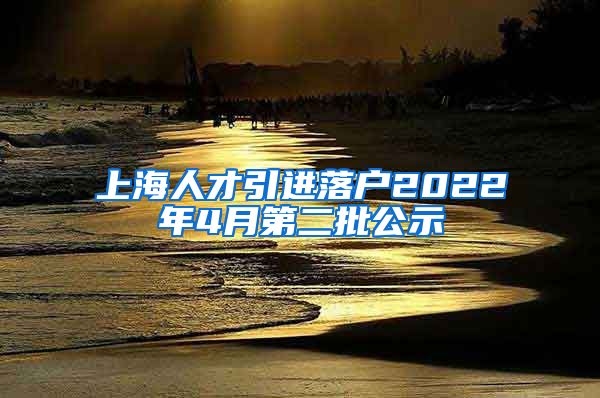 上海人才引进落户2022年4月第二批公示